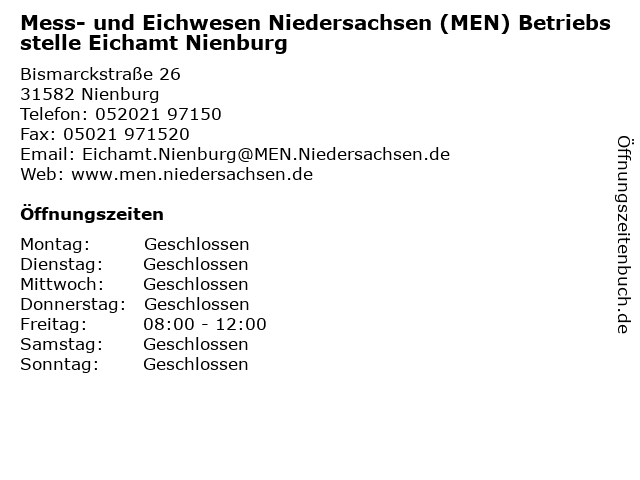 Mess- und Eichwesen Niedersachsen (MEN) Betriebs stelle Eichamt Nienburg

Bismarckstraße 26
31582 Nienburg
Telefon: 052021 97150
Fax: 05021 971520
Email: Eichamt.Nienburg@MEN.Niedersachsen.de
Web: www.men.niedersachsen.de

Öffnungszeiten

Montag: Geschlossen
Dienstag: Geschlossen
Mittwoch: Geschlossen
Donnerstag: Geschlossen
Freitag: 08:00 - 12:00
Samstag: Geschlossen
Sonntag: Geschlossen

Öffnungszeitenbuch.de